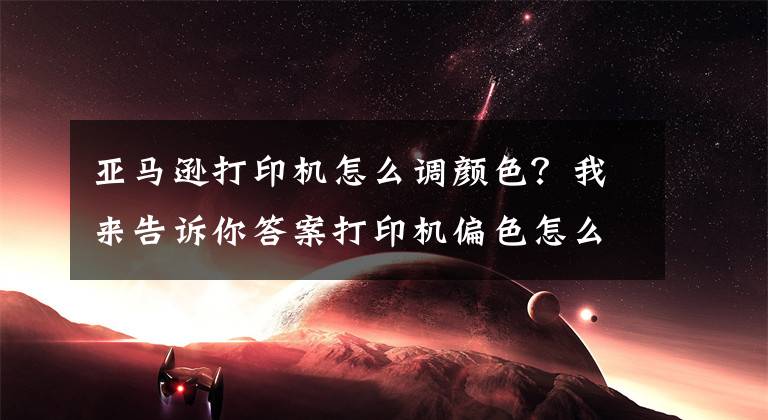 亚马逊打印机怎么调颜色？我来告诉你答案打印机偏色怎么